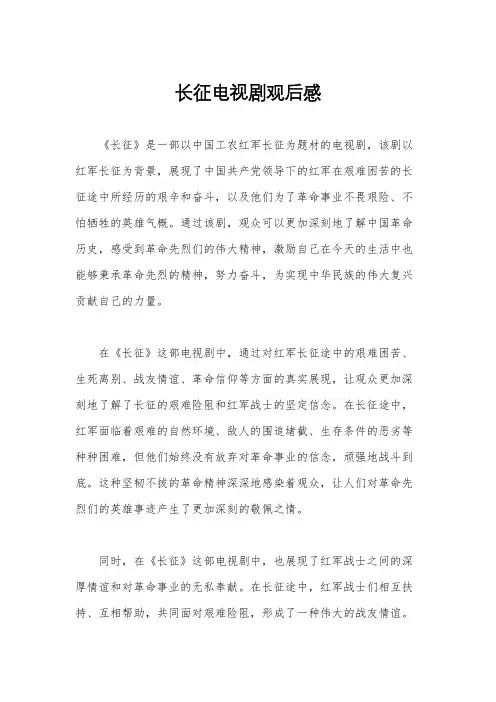 长征电视剧观后感

《长征》是一部以中国工农红军长征为题材的电视剧，该剧以红军长征为背景，展现了中国共产党领导下的红军在艰难困苦的长征途中所经历的艰辛和奋斗，以及他们为了革命事业不畏艰险、不怕牺牲的英雄气概。通过该剧，观众可以更加深刻地了解中国革命历史，感受到革命先烈们的伟大精神，激励自己在今天的生活中也能够秉承革命先烈的精神，努力奋斗，为实现中华民族的伟大复兴贡献自己的力量。

在《长征》这部电视剧中，通过对红军长征途中的艰难困苦、生死离别、战友情谊、革命信仰等方面的真实展现，让观众更加深刻地了解了长征的艰难险阻和红军战士的坚定信念。在长征途中，红军面临着艰难的自然环境、敌人的围追堵截、生存条件的恶劣等种种困难，但他们始终没有放弃对革命事业的信念，顽强地战斗到底。这种坚韧不拔的革命精神深深地感染着观众，让人们对革命先烈们的英雄事迹产生了更加深刻的敬佩之情。

同时，在《长征》这部电视剧中，也展现了红军战士之间的深厚情谊和对革命事业的无私奉献。在长征途中，红军战士们相互扶持、互相帮助，共同面对艰难险阻，形成了一种伟大的战友情谊。